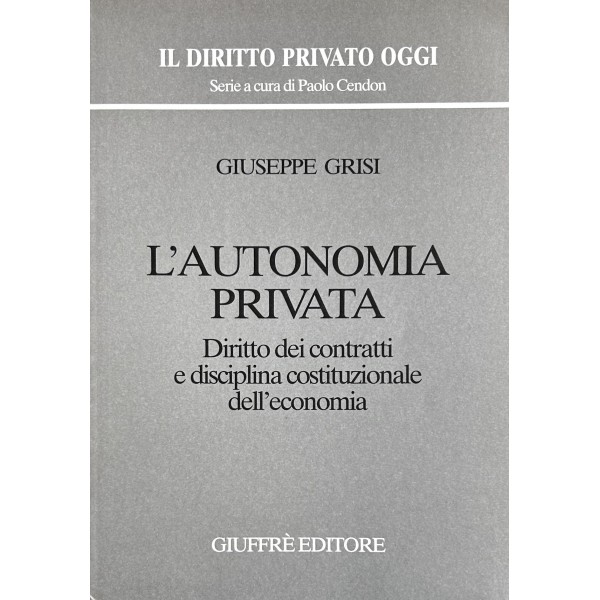 IL DIRITTO PRIVATO OGGI
Serie a cura di Paolo Cendon

GIUSEPPE GRISI

L'AUTONOMIA PRIVATA

Diritto dei contratti e disciplina costituzionale dell'economia

GIUFFRÈ EDITORE